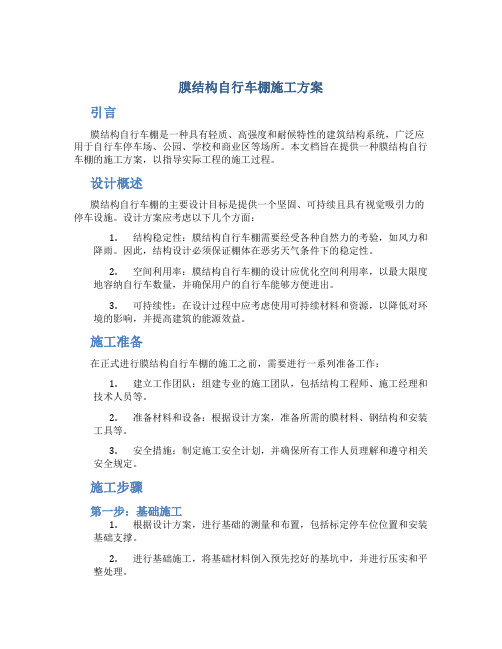 膜结构自行车棚施工方案

引言

膜结构自行车棚是一种具有轻质、高强度和耐候特性的建筑结构系统，广泛应用于自行车停车场、公园、学校和商业区等场所。本文档旨在提供一种膜结构自行车棚的施工方案，以指导实际工程的施工过程。

设计概述

膜结构自行车棚的主要设计目标是提供一个坚固、可持续且具有视觉吸引力的停车设施。设计方案应考虑以下几个方面：

1. 结构稳定性：膜结构自行车棚需要经受各种自然力的考验，如风力和降雨。因此，结构设计必须保证棚体在恶劣天气条件下的稳定性。

2. 空间利用率：膜结构自行车棚的设计应优化空间利用率，以最大限度地容纳自行车数量，并确保用户的自行车能够方便进出。

3. 可持续性：在设计过程中应考虑使用可持续材料和资源，以降低对环境的影响，并提高建筑的能源效益。

施工准备

在正式进行膜结构自行车棚的施工之前，需要进行一系列准备工作：

1. 建立工作团队：组建专业的施工团队，包括结构工程师、施工经理和技术人员等。

2. 准备材料和设备：根据设计方案，准备所需的膜材料、钢结构和安装工具等。

3. 安全措施：制定施工安全计划，并确保所有工作人员理解和遵守相关安全规定。

施工步骤

第一步：基础施工

1. 根据设计方案，进行基础的测量和布置，包括标定停车位位置和安装基础支撑。

2. 进行基础施工，将基础材料倒入预先挖好的基坑中，并进行压实和平整处理。